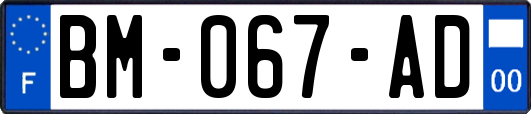 F
BM-067-AD
00